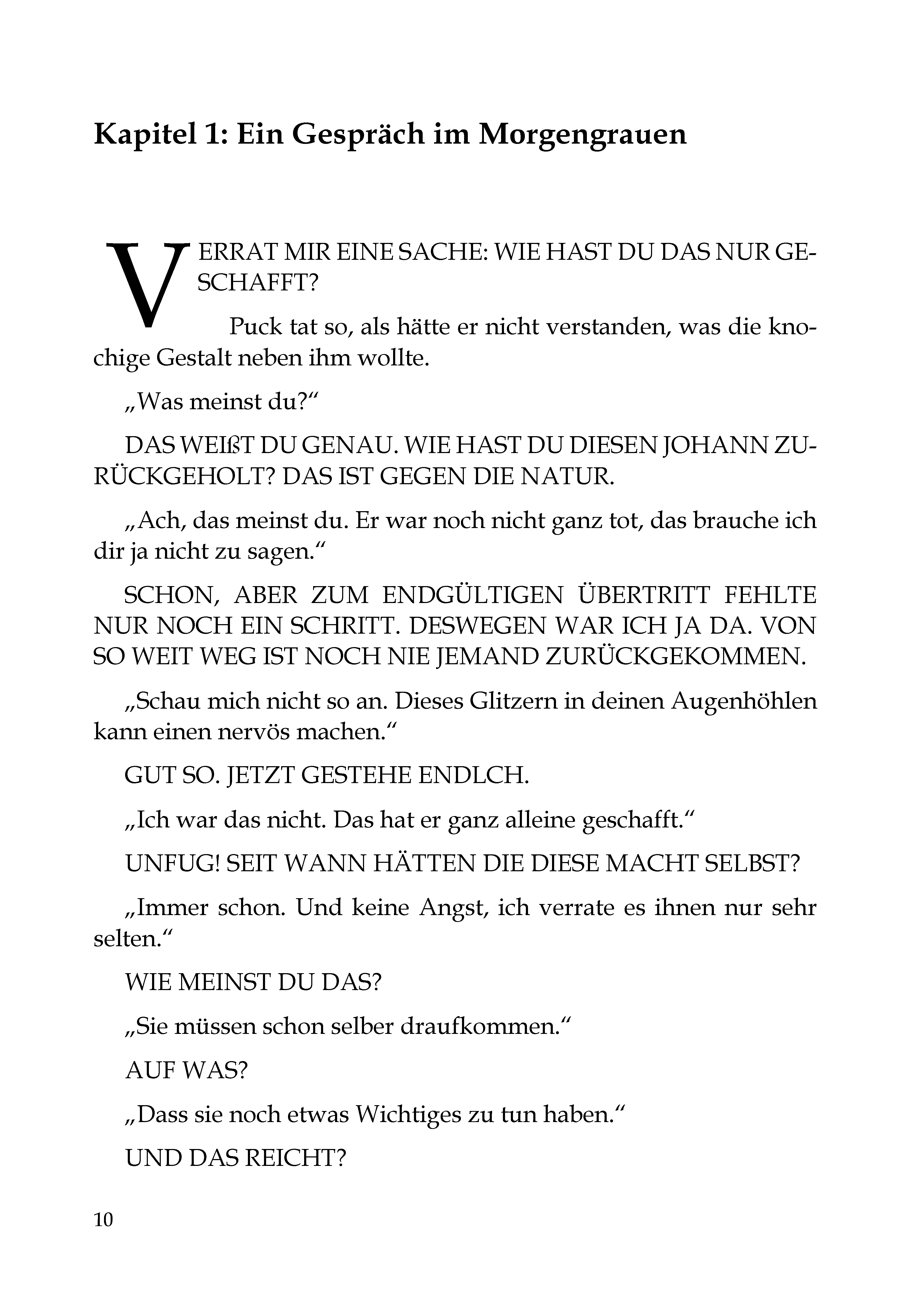 Kapitel 1: Ein Gespräch im Morgengrauen

VERRAT MIR EINE SACHE: WIE HAST DU DAS NUR GESCHAFFT?

Puck tat so, als hätte er nicht verstanden, was die knochige Gestalt neben ihm wollte.

„Was meinst du?“

DAS WEIßT DU GENAU. WIE HAST DU DIESEN JOHANN ZURÜCKGEHOLT? DAS IST GEGEN DIE NATUR.

„Ach, das meinst du. Er war noch nicht ganz tot, das brauche ich dir ja nicht zu sagen.“

SCHON, ABER ZUM ENDGÜLTIGEN ÜBERTRITT FEHLTE NUR NOCH EIN SCHRITT. DESWEGEN WAR ICH JA DA. VON SO WEIT WEG IST NOCH NIE JEMAND ZURÜCKGEKOMMEN.

„Schau mich nicht so an. Dieses Glitzern in deinen Augenhöhlen kann einen nervös machen.“

GUT SO. JETZT GESTEHE ENDLCH.

„Ich war das nicht. Das hat er ganz alleine geschafft.“

UNFUG! SEIT WANN HÄTTEN DIE DIESE MACHT SELBST?

„Immer schon. Und keine Angst, ich verrate es ihnen nur sehr selten.“

WIE MEINST DU DAS?

„Sie müssen schon selber draufkommen.“

AUF WAS?

„Dass sie noch etwas Wichtiges zu tun haben.“

UND DAS REICHT?

10